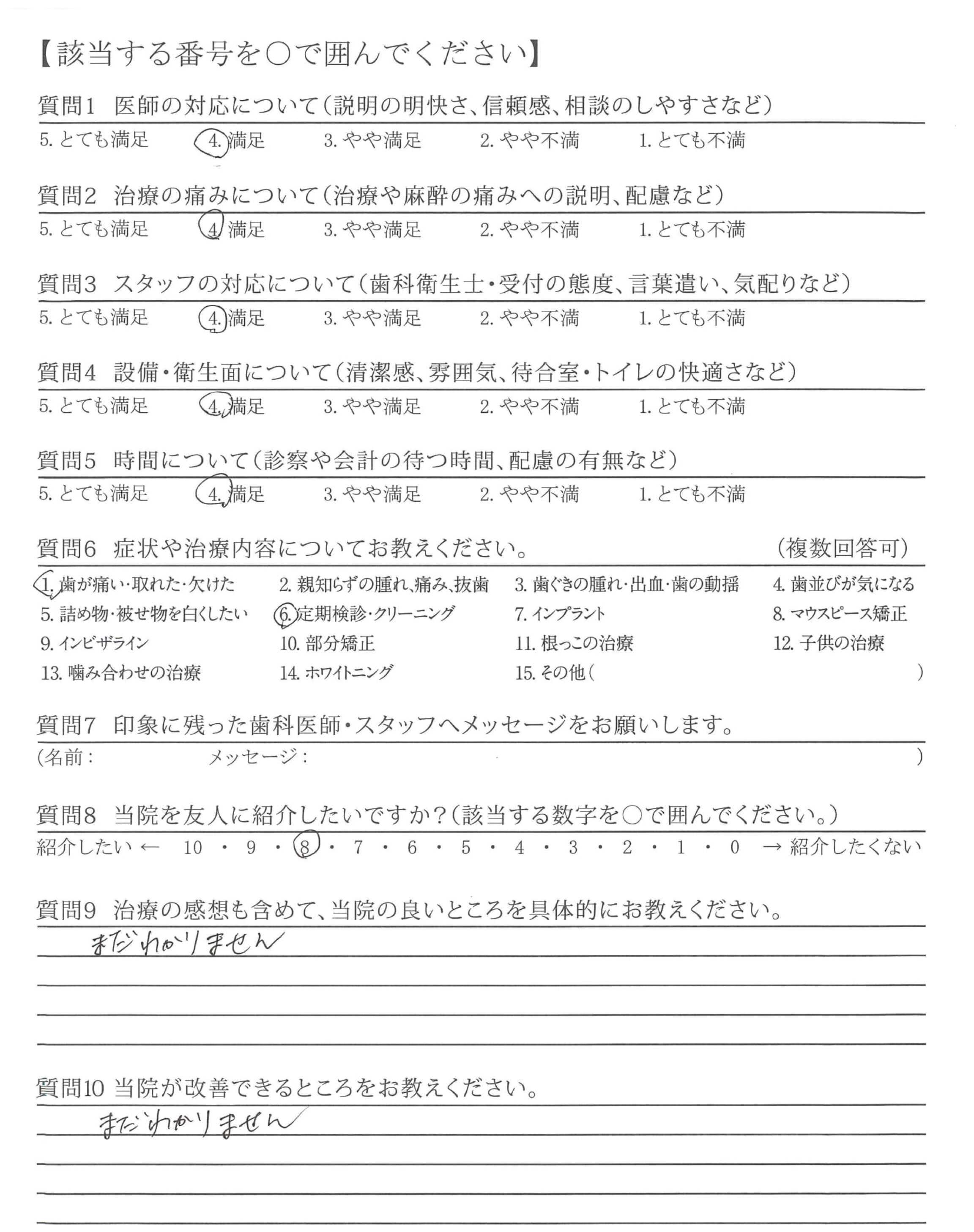 【該当する番号を○で囲んでください】

質問1　医師の対応について（説明の明快さ、信頼感、相談のしやすさなど）
5. とても満足　4. 満足　3. やや満足　2. やや不満　1. とても不満

質問2　治療の痛みについて（治療や麻酔の痛みへの説明、配慮など）
5. とても満足　4. 満足　3. やや満足　2. やや不満　1. とても不満

質問3　スタッフの対応について（歯科衛生士・受付の態度、言葉遣い、気配りなど）
5. とても満足　4. 満足　3. やや満足　2. やや不満　1. とても不満

質問4　設備・衛生面について（清潔感、雰囲気、待合室・トイレの快適さなど）
5. とても満足　4. 満足　3. やや満足　2. やや不満　1. とても不満

質問5　時間について（診察や会計の待つ時間、配慮の有無など）
5. とても満足　4. 満足　3. やや満足　2. やや不満　1. とても不満

質問6　症状や治療内容についてお教えください。　（複数回答可）
1. 歯が痛い・取れた・欠けた　2. 親知らずの腫れ、痛み、抜歯　3. 歯ぐきの腫れ・出血・歯の動揺　4. 歯並びが気になる
5. 詰め物・被せ物を白くしたい　6. 定期検診・クリーニング　7. インプラント　8. マウスピース矯正
9. インビザライン　10. 部分矯正　11. 根っこの治療　12. 子供の治療
13. 噛み合わせの治療　14. ホワイトニング　15. その他（　）

質問7　印象に残った歯科医師・スタッフへメッセージをお願いします。
（名前：　メッセージ：　）

質問8　当院を友人に紹介したいですか？（該当する数字を○で囲んでください。）
紹介したい ← 10 ・ 9 ・ 8 ・ 7 ・ 6 ・ 5 ・ 4 ・ 3 ・ 2 ・ 1 ・ 0 → 紹介したくない

質問9　治療の感想も含めて、当院の良いところを具体的にお教えください。
まだわかりません

質問10　当院が改善できるところをお教えください。
まだわかりません